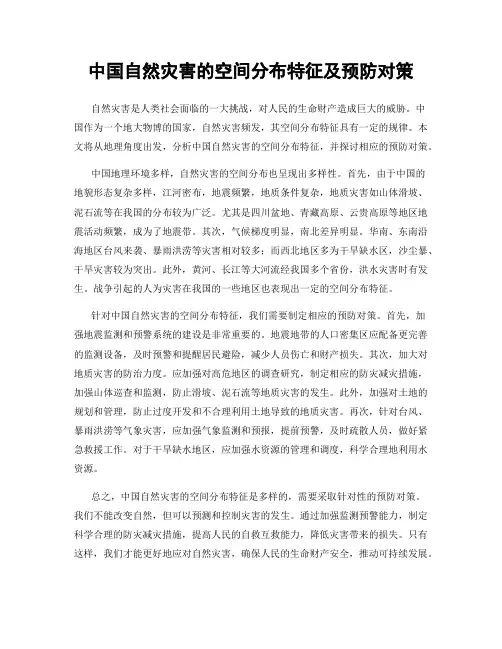 中国自然灾害的空间分布特征及预防对策

自然灾害是人类社会面临的一大挑战，对人民的生命财产造成巨大的威胁。中国作为一个地大物博的国家，自然灾害频发，其空间分布特征具有一定的规律。本文将从地理角度出发，分析中国自然灾害的空间分布特征，并探讨相应的预防对策。

中国地理环境多样，自然灾害的空间分布也呈现出多样性。首先，由于中国的地貌形态复杂多样，江河密布，地震频繁，地质条件复杂，地质灾害如山体滑坡、泥石流等在我国的分布较为广泛。尤其是四川盆地、青藏高原、云贵高原等地区地震活动频繁，成为了地震带。其次，气候梯度明显，南北差异明显。华南、东南沿海地区台风来袭、暴雨洪涝等灾害相对较多；而西北地区多为干旱缺水区，沙尘暴、干旱灾害较为突出。此外，黄河、长江等大河流经我国多个省份，洪水灾害时有发生。战争引起的人为灾害在我国的一些地区也表现出一定的空间分布特征。

针对中国自然灾害的空间分布特征，我们需要制定相应的预防对策。首先，加强地震监测和预警系统的建设是非常重要的。地震地带的人口密集区应配备更完善的监测设备，及时预警和提醒居民避险，减少人员伤亡和财产损失。其次，加大对地质灾害的防治力度。应加强对高危地区的调查研究，制定相应的防灾减灾措施，加强山体巡查和监测，防止滑坡、泥石流等地质灾害的发生。此外，加强对土地的规划和管理，防止过度开发和不合理利用土地导致的地质灾害。再次，针对台风、暴雨洪涝等气象灾害，应加强气象监测和预报，提前预警，及时疏散人员，做好紧急救援工作。对于干旱缺水地区，应加强水资源的管理和调度，科学合理地利用水资源。

总之，中国自然灾害的空间分布特征是多样的，需要采取针对性的预防对策。我们不能改变自然，但可以预测和控制灾害的发生。通过加强监测预警能力，制定科学合理的防灾减灾措施，提高人民的自救互救能力，降低灾害带来的损失。只有这样，我们才能更好地应对自然灾害，确保人民的生命财产安全，推动可持续发展。